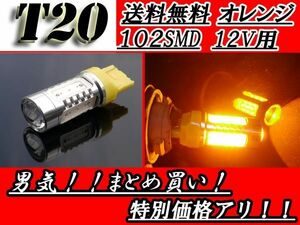 T20

送料無料 オレンジ
102SMD 12V用

男気！！まとめ買い！
特別価格アリ！！